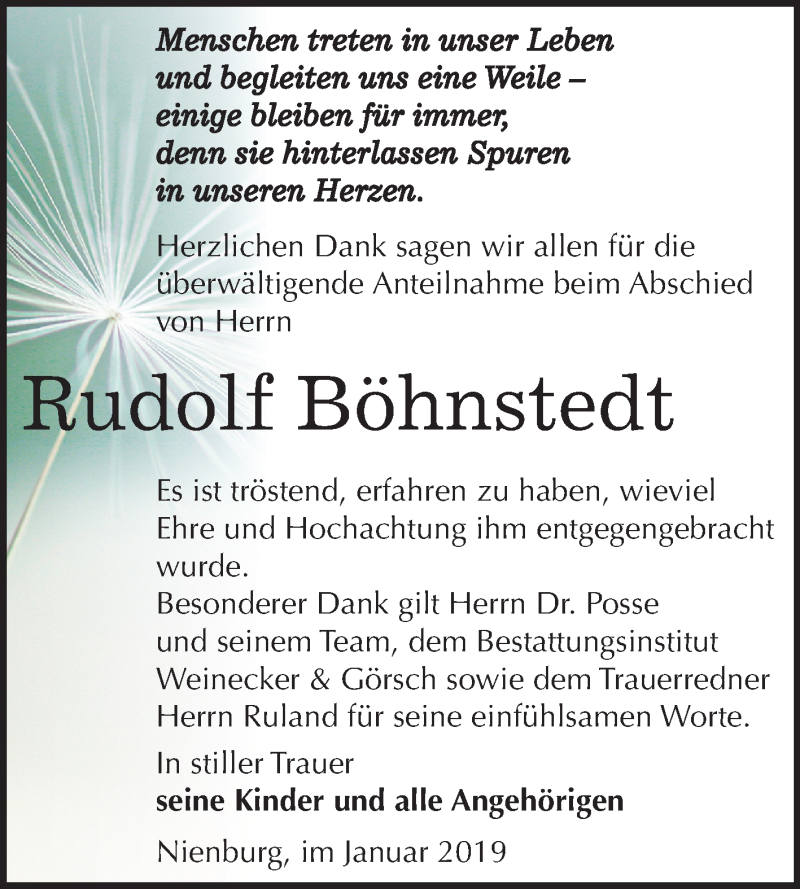 Menschen treten in unser Leben
und begleiten uns eine Weile –
einige bleiben für immer,
denn sie hinterlassen Spuren
in unseren Herzen.

Herzlichen Dank sagen wir allen für die überwältigende Anteilnahme beim Abschied von Herrn

Rudolf Böhnstedt

Es ist tröstend, erfahren zu haben, wieviel Ehre und Hochachtung ihm entgegengebracht wurde.
Besonderer Dank gilt Herrn Dr. Posse und seinem Team, dem Bestattungsinstitut Weinecker & Görsch sowie dem Trauerredner Herrn Ruland für seine einfühlsamen Worte.

In stiller Trauer
seine Kinder und alle Angehörigen

Nienburg, im Januar 2019